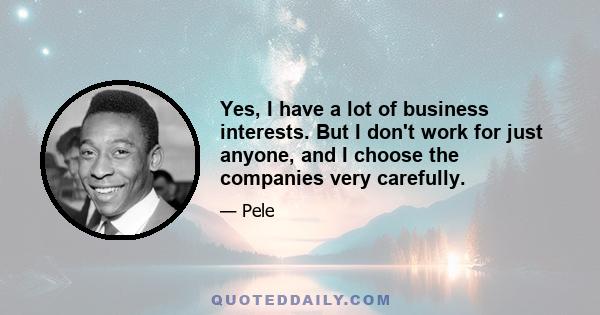 Yes, I have a lot of business interests. But I don't work for just anyone, and I choose the companies very carefully.

— Pele

QUOTEDDAILY.COM